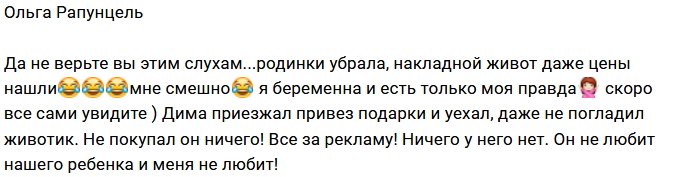 Ольга Рапунцель

Да не верьте вы этим слухам...родинки убрала, накладной живот даже цены нашли😂😂😂мне смешно😂 я беременна и есть только моя правда🙅 скоро все сами увидите ) Дима приезжал привез подарки и уехал, даже не погладил животик. Не покупал он ничего! Все за рекламу! Ничего у него нет. Он не любит нашего ребенка и меня не любит!